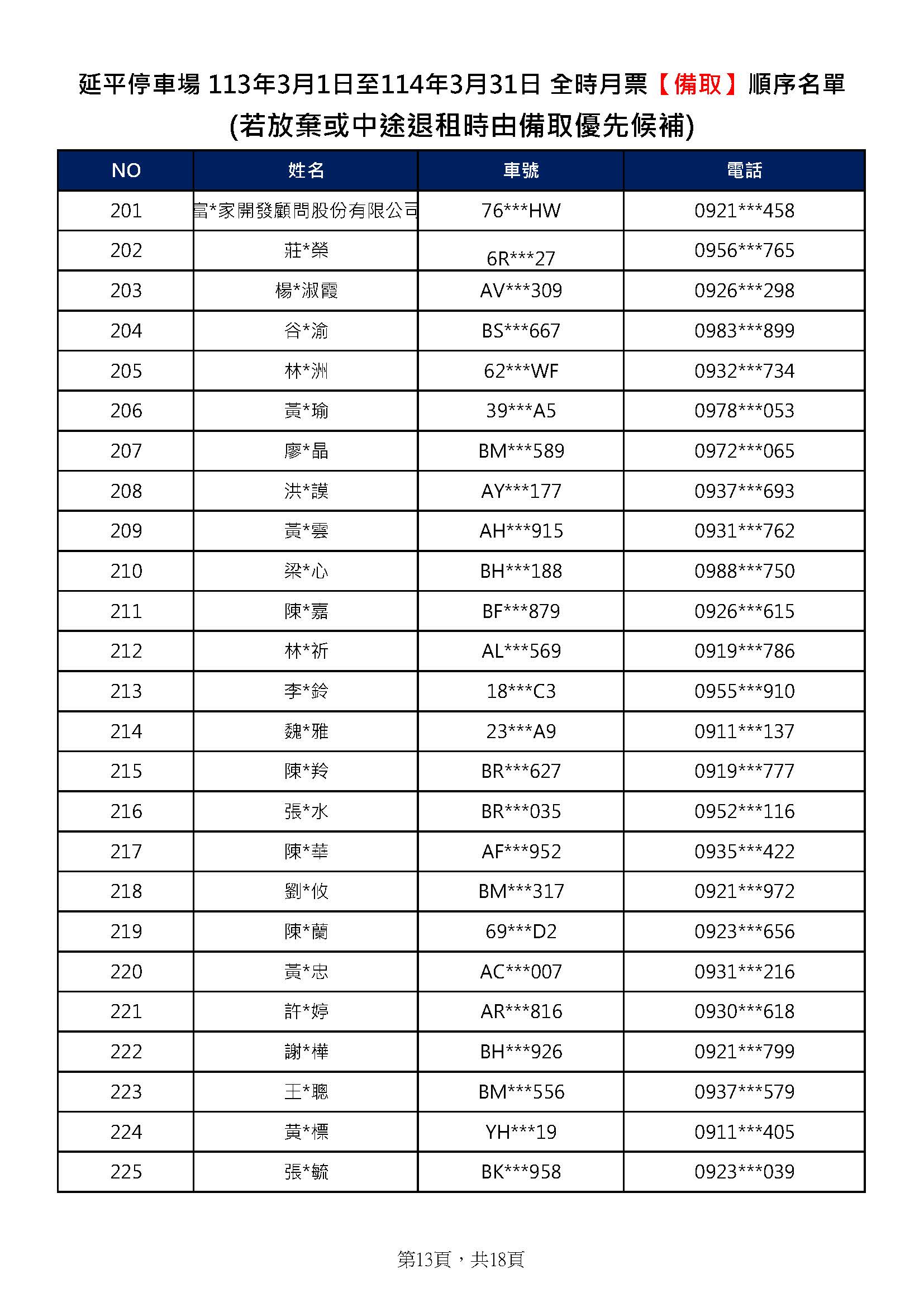 延平停車場 113年3月1日至114年3月31日 全時月票【備取】順序名單
(若放棄或中途退租時由備取優先候補)

| NO | 姓名 | 車號 | 電話 |
|---|---|---|---|
| 201 | 富*家開發顧問股份有限公司 | 76***HW | 0921***458 |
| 202 | 莊*榮 | 6R***27 | 0956***765 |
| 203 | 楊*淑霞 | AV***309 | 0926***298 |
| 204 | 谷*渝 | BS***667 | 0983***899 |
| 205 | 林*洲 | 62***WF | 0932***734 |
| 206 | 黃*瑜 | 39***A5 | 0978***053 |
| 207 | 廖*晶 | BM***589 | 0972***065 |
| 208 | 洪*謨 | AY***177 | 0937***693 |
| 209 | 黃*雲 | AH***915 | 0931***762 |
| 210 | 梁*心 | BH***188 | 0988***750 |
| 211 | 陳*嘉 | BF***879 | 0926***615 |
| 212 | 林*祈 | AL***569 | 0919***786 |
| 213 | 李*鈴 | 18***C3 | 0955***910 |
| 214 | 魏*雅 | 23***A9 | 0911***137 |
| 215 | 陳*羚 | BR***627 | 0919***777 |
| 216 | 張*水 | BR***035 | 0952***116 |
| 217 | 陳*華 | AF***952 | 0935***422 |
| 218 | 劉*攸 | BM***317 | 0921***972 |
| 219 | 陳*蘭 | 69***D2 | 0923***656 |
| 220 | 黃*忠 | AC***007 | 0931***216 |
| 221 | 許*婷 | AR***816 | 0930***618 |
| 222 | 謝*樺 | BH***926 | 0921***799 |
| 223 | 王*聰 | BM***556 | 0937***579 |
| 224 | 黃*標 | YH***19 | 0911***405 |
| 225 | 張*毓 | BK***958 | 0923***039 |

第13頁，共18頁